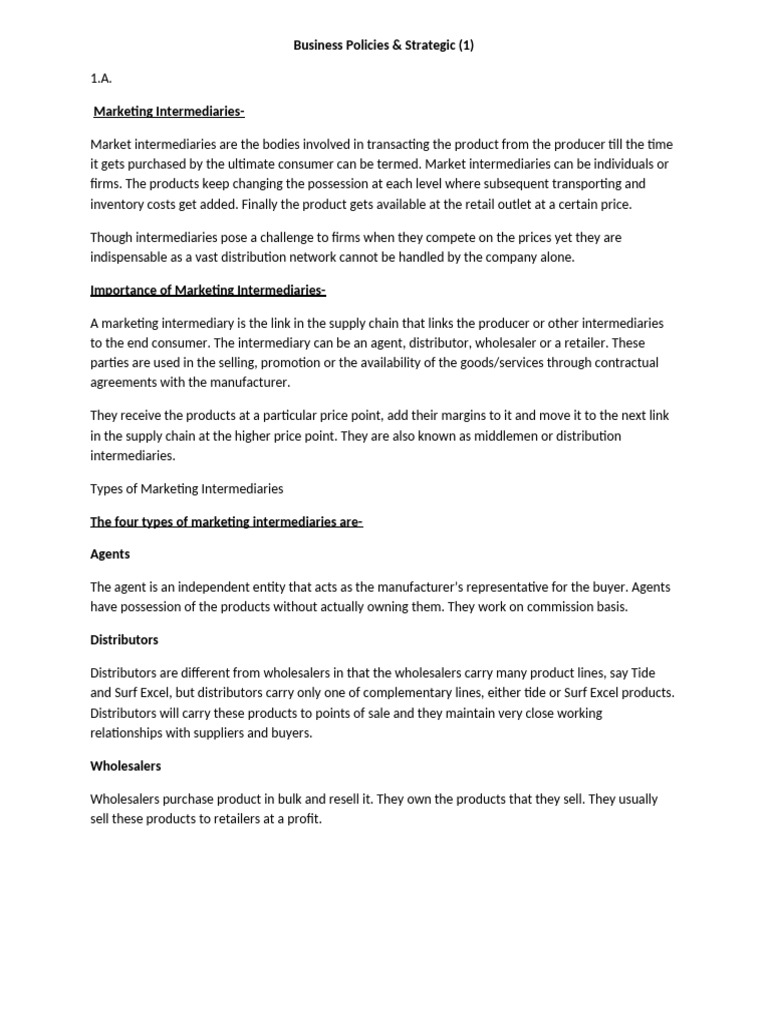 Business Policies & Strategic (1)

1.A.

Marketing Intermediaries-

Market intermediaries are the bodies involved in transacting the product from the producer till the time it gets purchased by the ultimate consumer can be termed. Market intermediaries can be individuals or firms. The products keep changing the possession at each level where subsequent transporting and inventory costs get added. Finally the product gets available at the retail outlet at a certain price.

Though intermediaries pose a challenge to firms when they compete on the prices yet they are indispensable as a vast distribution network cannot be handled by the company alone.

Importance of Marketing Intermediaries-

A marketing intermediary is the link in the supply chain that links the producer or other intermediaries to the end consumer. The intermediary can be an agent, distributor, wholesaler or a retailer. These parties are used in the selling, promotion or the availability of the goods/services through contractual agreements with the manufacturer.

They receive the products at a particular price point, add their margins to it and move it to the next link in the supply chain at the higher price point. They are also known as middlemen or distribution intermediaries.

Types of Marketing Intermediaries

The four types of marketing intermediaries are-

Agents

The agent is an independent entity that acts as the manufacturer's representative for the buyer. Agents have possession of the products without actually owning them. They work on commission basis.

Distributors

Distributors are different from wholesalers in that the wholesalers carry many product lines, say Tide and Surf Excel, but distributors carry only one of complementary lines, either tide or Surf Excel products. Distributors will carry these products to points of sale and they maintain very close working relationships with suppliers and buyers.

Wholesalers

Wholesalers purchase product in bulk and resell it. They own the products that they sell. They usually sell these products to retailers at a profit.